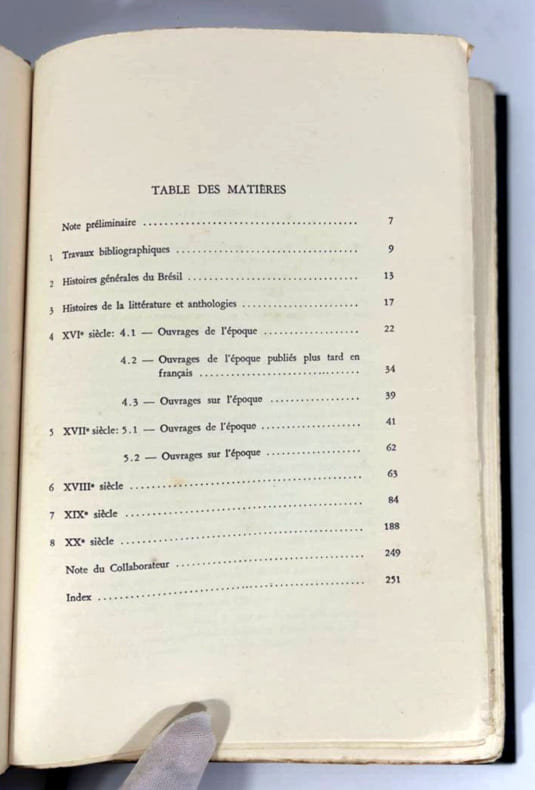 TABLE DES MATIÈRES

Note préliminaire 7

1 Travaux bibliographiques 9

2 Histoires générales du Brésil 13

3 Histoires de la littérature et anthologies 17

4 XVIe siècle: 4.1 — Ouvrages de l'époque 22

4.2 — Ouvrages de l'époque publiés plus tard en français 34

4.3 — Ouvrages sur l'époque 39

5 XVIIe siècle: 5.1 — Ouvrages de l'époque 41

5.2 — Ouvrages sur l'époque 62

6 XVIIIe siècle 63

7 XIXe siècle 84

8 XXe siècle 188

Note du Collaborateur 249

Index 251